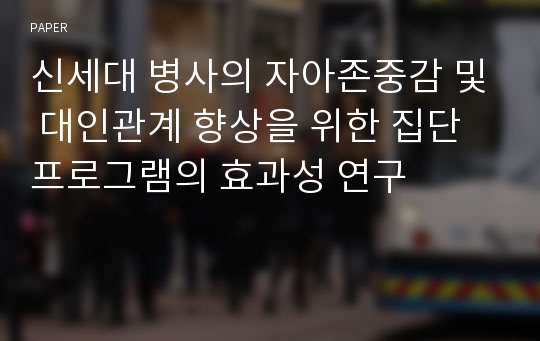 PAPER

신세대 병사의 자아존중감 및 대인관계 향상을 위한 집단 프로그램의 효과성 연구